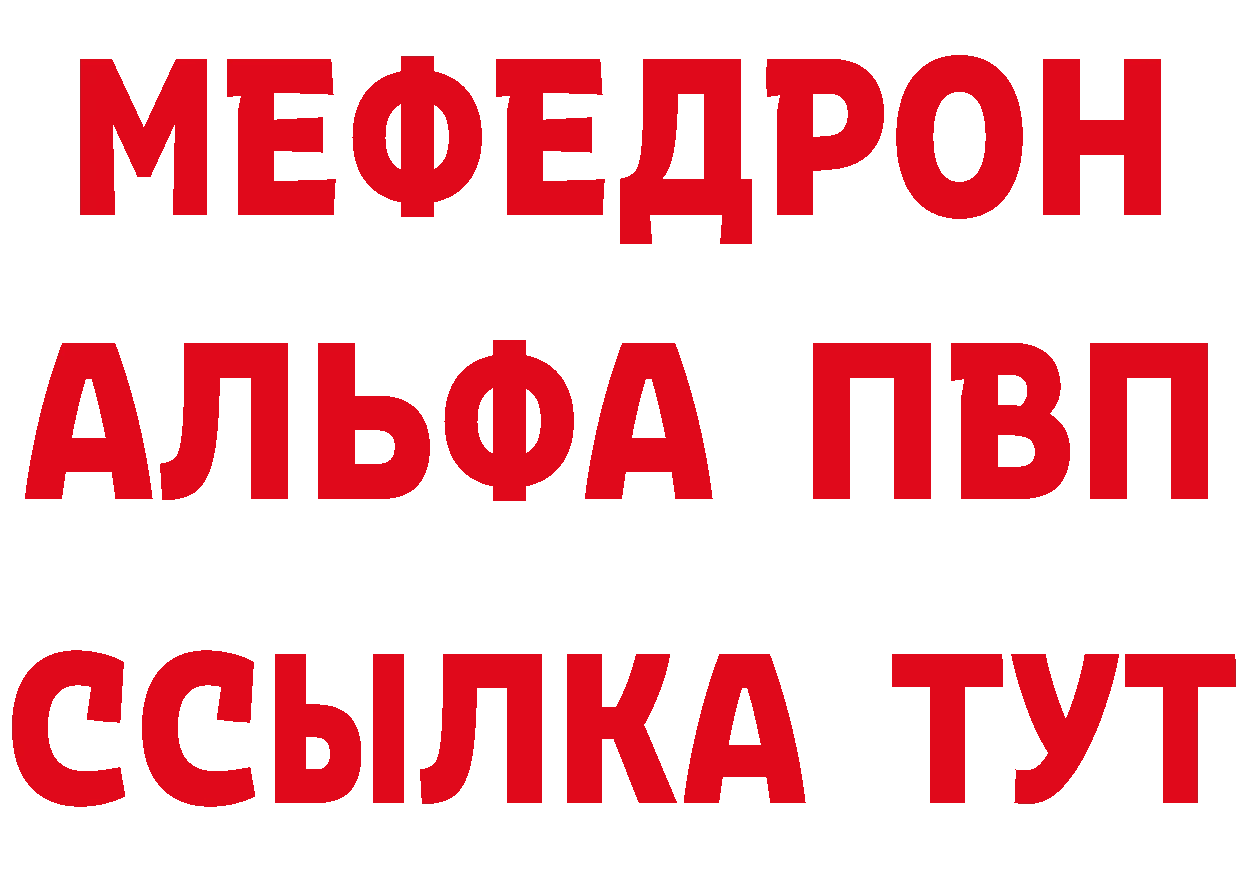 МЕФЕДРОН
АЛЬФА ПВП
ССЫЛКА ТУТ